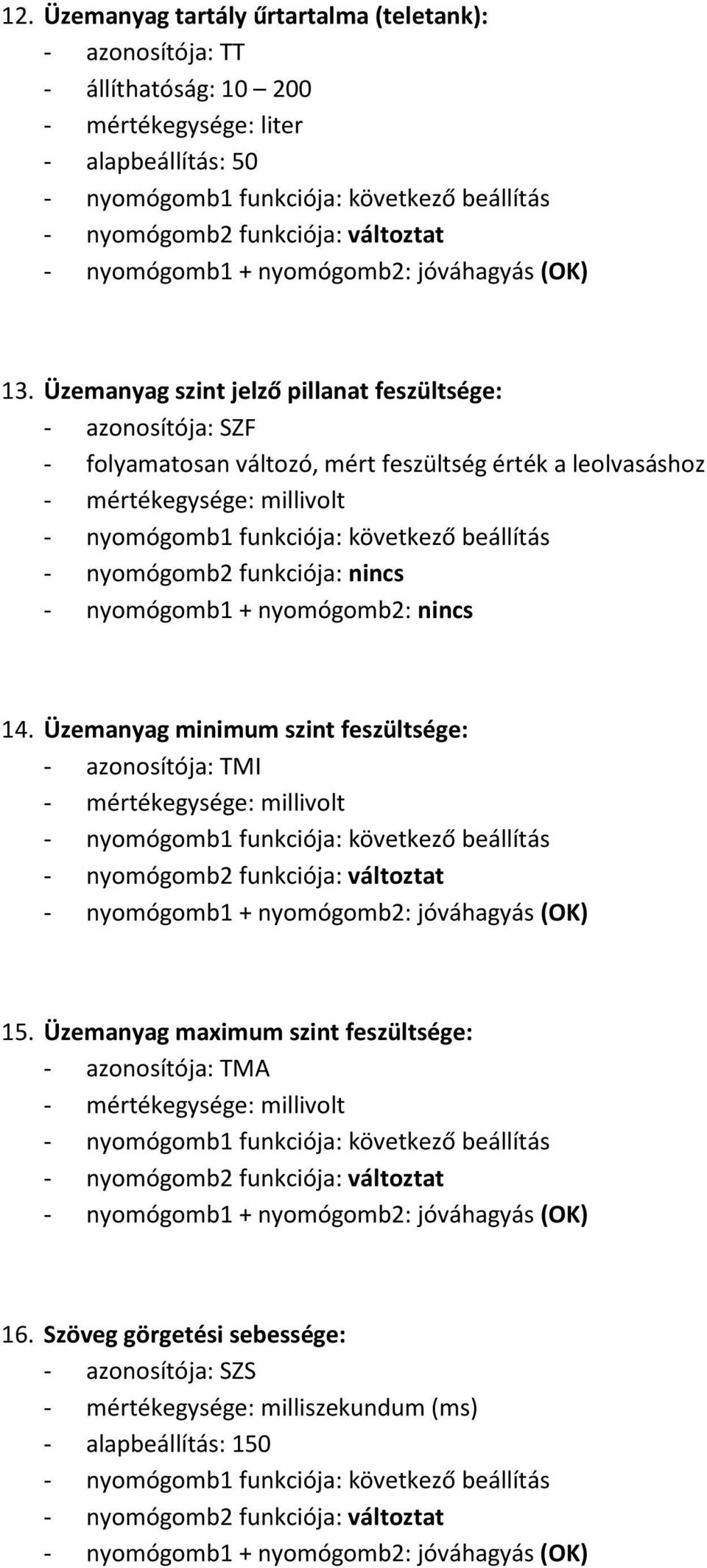 12. Üzemanyag tartály űrtartalma (teletank):
- azonosítója: TT
- állíthatóság: 10 – 200
- mértékegysége: liter
- alapbeállítás: 50
- nyomógomb1 funkciója: következő beállítás
- nyomógomb2 funkciója: változtat
- nyomógomb1 + nyomógomb2: jóváhagyás (OK)

13. Üzemanyag szint jelző pillanat feszültsége:
- azonosítója: SZF
- folyamatosan változó, mért feszültség érték a leolvasáshoz
- mértékegysége: millivolt
- nyomógomb1 funkciója: következő beállítás
- nyomógomb2 funkciója: nincs
- nyomógomb1 + nyomógomb2: nincs

14. Üzemanyag minimum szint feszültsége:
- azonosítója: TMI
- mértékegysége: millivolt
- nyomógomb1 funkciója: következő beállítás
- nyomógomb2 funkciója: változtat
- nyomógomb1 + nyomógomb2: jóváhagyás (OK)

15. Üzemanyag maximum szint feszültsége:
- azonosítója: TMA
- mértékegysége: millivolt
- nyomógomb1 funkciója: következő beállítás
- nyomógomb2 funkciója: változtat
- nyomógomb1 + nyomógomb2: jóváhagyás (OK)

16. Szöveg görgetési sebessége:
- azonosítója: SZS
- mértékegysége: milliszekundum (ms)
- alapbeállítás: 150
- nyomógomb1 funkciója: következő beállítás
- nyomógomb2 funkciója: változtat
- nyomógomb1 + nyomógomb2: jóváhagyás (OK)